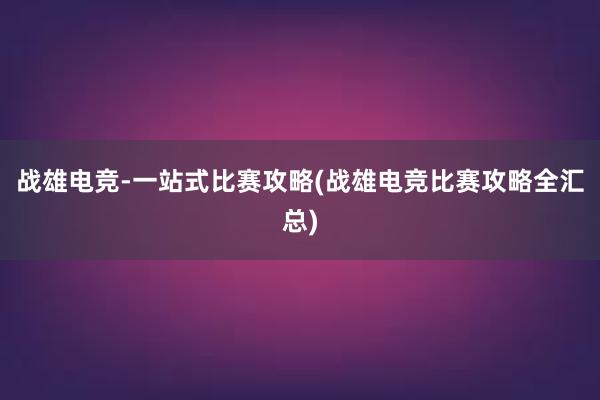 战雄电竞-一站式比赛攻略(战雄电竞比赛攻略全汇总)